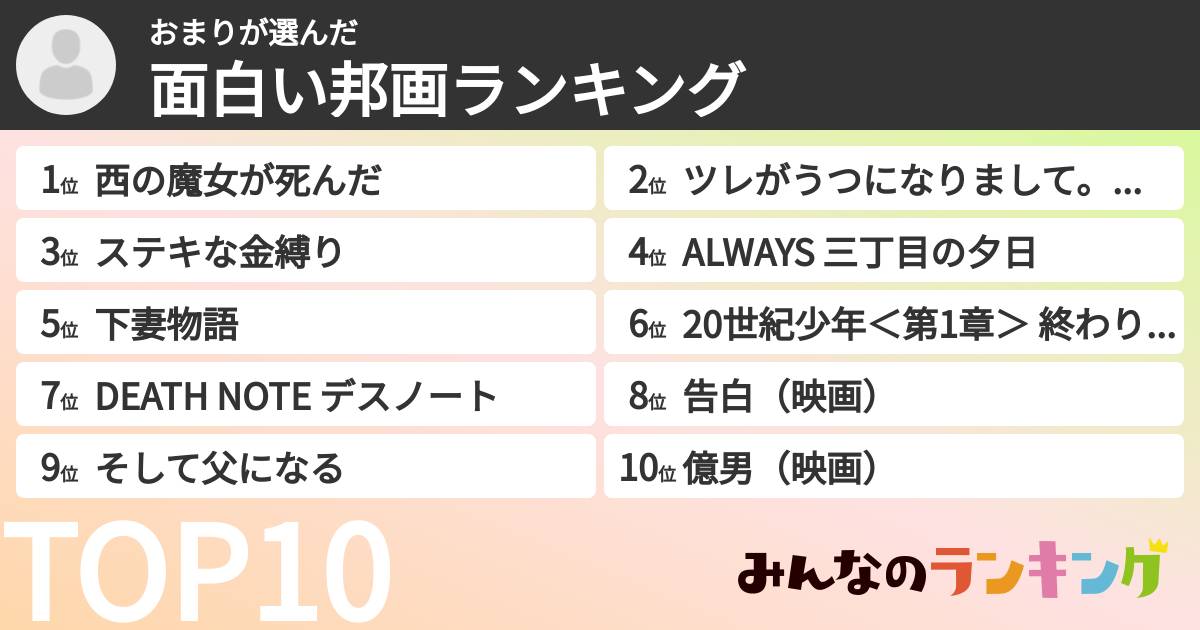 おまりが選んだ
面白い邦画ランキング

1位 西の魔女が死んだ

2位 ツレがうつになりまして。...

3位 ステキな金縛り

4位 ALWAYS 三丁目の夕日

5位 下妻物語

6位 20世紀少年＜第1章＞ 終わり...

7位 DEATH NOTE デスノート

8位 告白（映画）

9位 そして父になる

10位 億男（映画）

TOP10

みんなのランキング